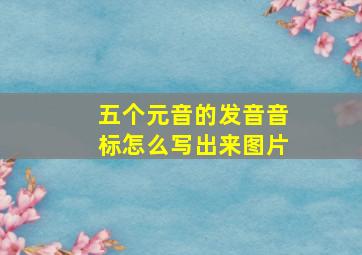 五个元音的发音音标怎么写出来图片